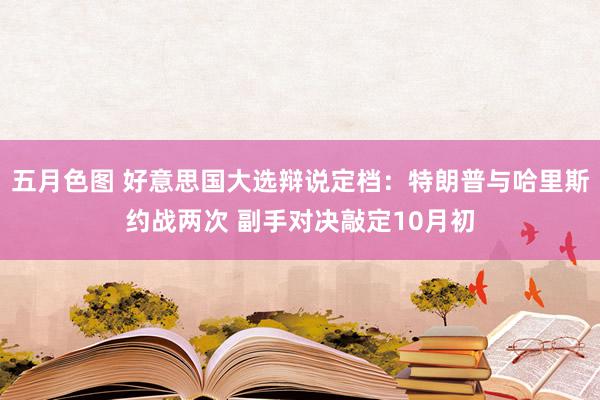 五月色图 好意思国大选辩说定档：特朗普与哈里斯约战两次 副手对决敲定10月初